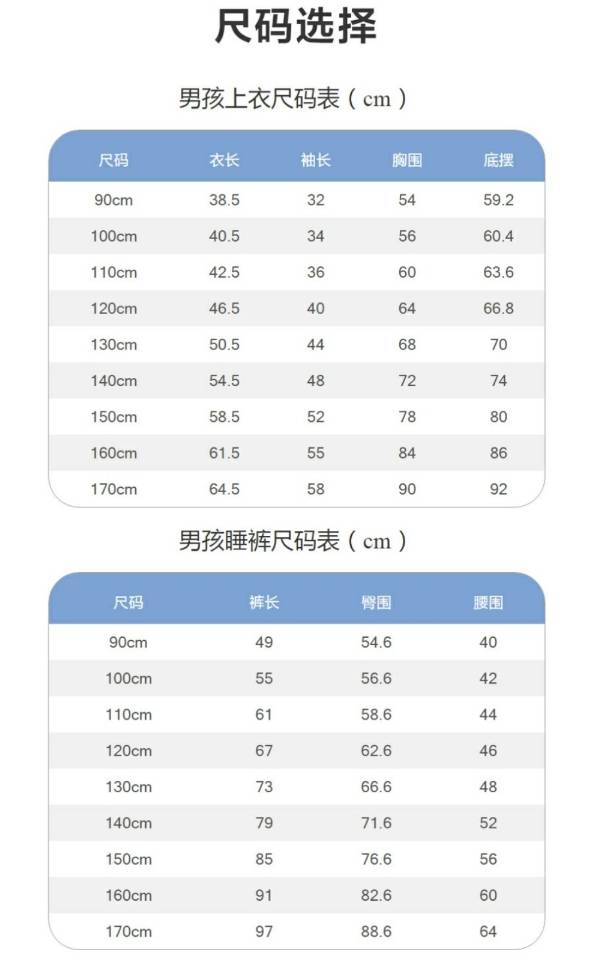 尺码选择

男孩上衣尺码表（cm）

| 尺码 | 衣长 | 袖长 | 胸围 | 底摆 |
|---|---|---|---|---|
| 90cm | 38.5 | 32 | 54 | 59.2 |
| 100cm | 40.5 | 34 | 56 | 60.4 |
| 110cm | 42.5 | 36 | 60 | 63.6 |
| 120cm | 46.5 | 40 | 64 | 66.8 |
| 130cm | 50.5 | 44 | 68 | 70 |
| 140cm | 54.5 | 48 | 72 | 74 |
| 150cm | 58.5 | 52 | 78 | 80 |
| 160cm | 61.5 | 55 | 84 | 86 |
| 170cm | 64.5 | 58 | 90 | 92 |

男孩睡裤尺码表（cm）

| 尺码 | 裤长 | 臀围 | 腰围 |
|---|---|---|---|
| 90cm | 49 | 54.6 | 40 |
| 100cm | 55 | 56.6 | 42 |
| 110cm | 61 | 58.6 | 44 |
| 120cm | 67 | 62.6 | 46 |
| 130cm | 73 | 66.6 | 48 |
| 140cm | 79 | 71.6 | 52 |
| 150cm | 85 | 76.6 | 56 |
| 160cm | 91 | 82.6 | 60 |
| 170cm | 97 | 88.6 | 64 |